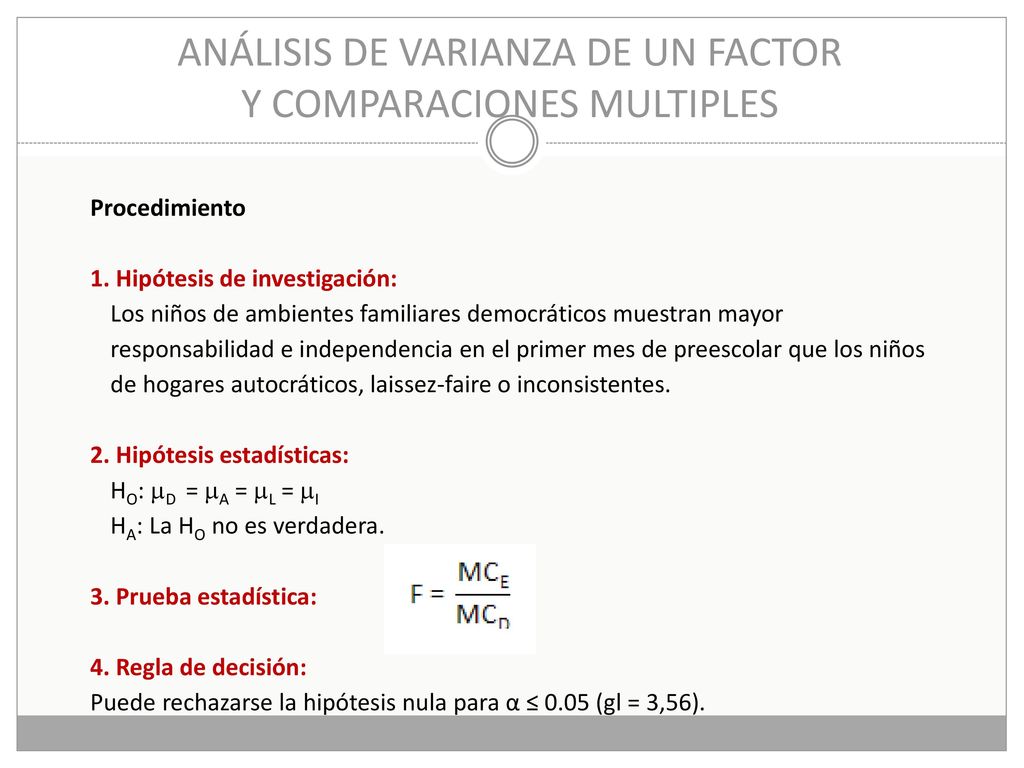 ANÁLISIS DE VARIANZA DE UN FACTOR
Y COMPARACIONES MULTIPLES

Procedimiento

1. Hipótesis de investigación:
Los niños de ambientes familiares democráticos muestran mayor responsabilidad e independencia en el primer mes de preescolar que los niños de hogares autocráticos, laissez-faire o inconsistentes.

2. Hipótesis estadísticas:
$H_O$: $\mu_D = \mu_A = \mu_L = \mu_I$
$H_A$: La $H_O$ no es verdadera.

3. Prueba estadística:
$F = \frac{MC_E}{MC_D}$

4. Regla de decisión:
Puede rechazarse la hipótesis nula para α ≤ 0.05 (gl = 3,56).